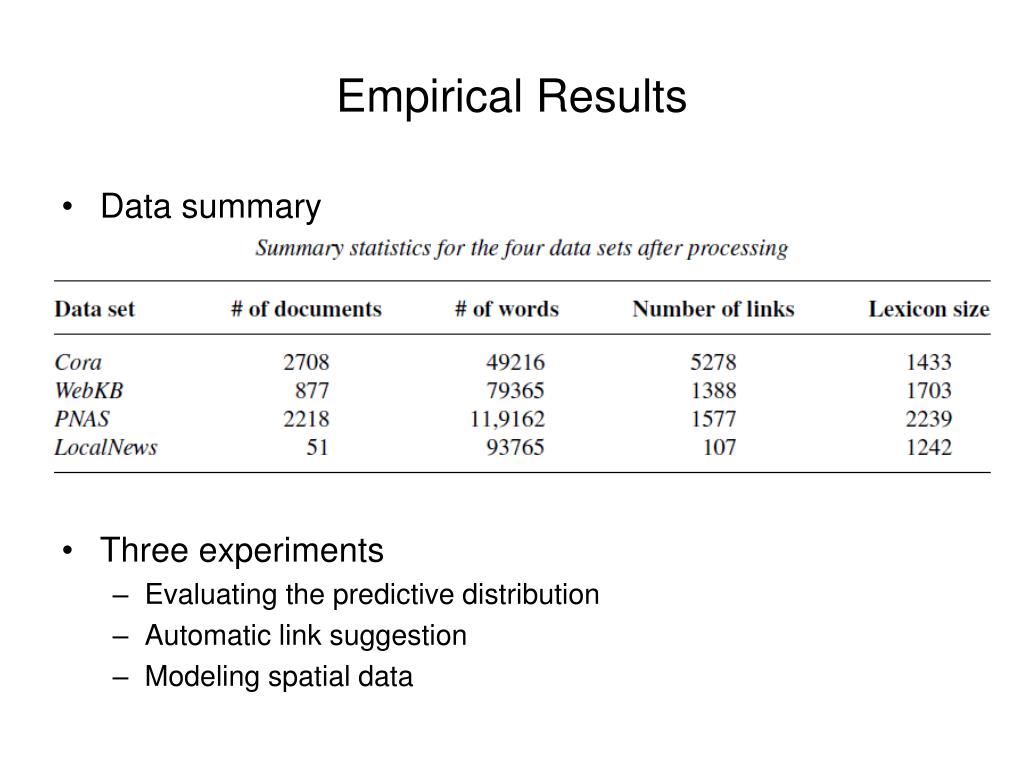 Empirical Results

• Data summary

Summary statistics for the four data sets after processing

| Data set | # of documents | # of words | Number of links | Lexicon size |
|---|---|---|---|---|
| Cora | 2708 | 49216 | 5278 | 1433 |
| WebKB | 877 | 79365 | 1388 | 1703 |
| PNAS | 2218 | 11,9162 | 1577 | 2239 |
| LocalNews | 51 | 93765 | 107 | 1242 |

• Three experiments
– Evaluating the predictive distribution
– Automatic link suggestion
– Modeling spatial data